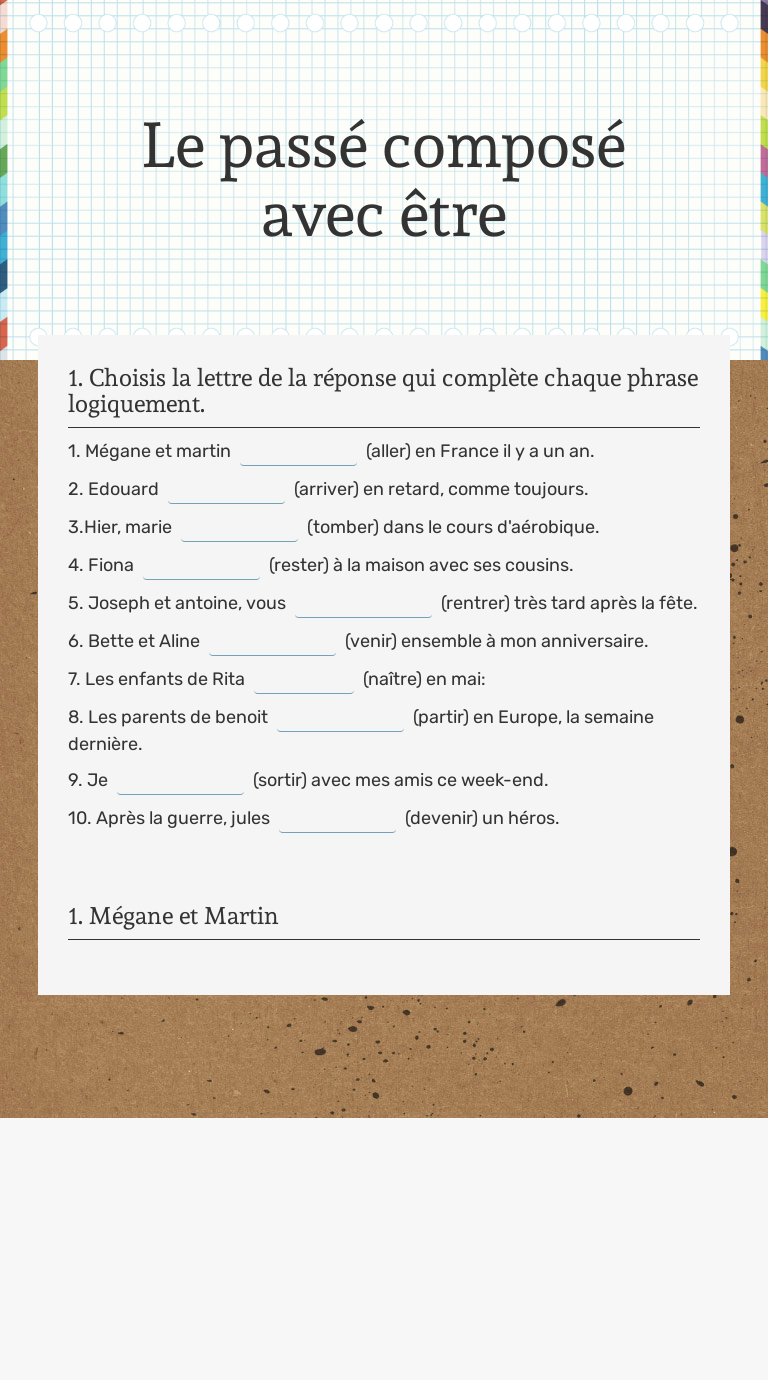 Le passé composé avec être

1. Choisis la lettre de la réponse qui complète chaque phrase logiquement.

1. Mégane et martin ____________ (aller) en France il y a un an.

2. Edouard ____________ (arriver) en retard, comme toujours.

3.Hier, marie ____________ (tomber) dans le cours d'aérobique.

4. Fiona ____________ (rester) à la maison avec ses cousins.

5. Joseph et antoine, vous ____________ (rentrer) très tard après la fête.

6. Bette et Aline ____________ (venir) ensemble à mon anniversaire.

7. Les enfants de Rita ____________ (naître) en mai:

8. Les parents de benoit ____________ (partir) en Europe, la semaine dernière.

9. Je ____________ (sortir) avec mes amis ce week-end.

10. Après la guerre, jules ____________ (devenir) un héros.

1. Mégane et Martin